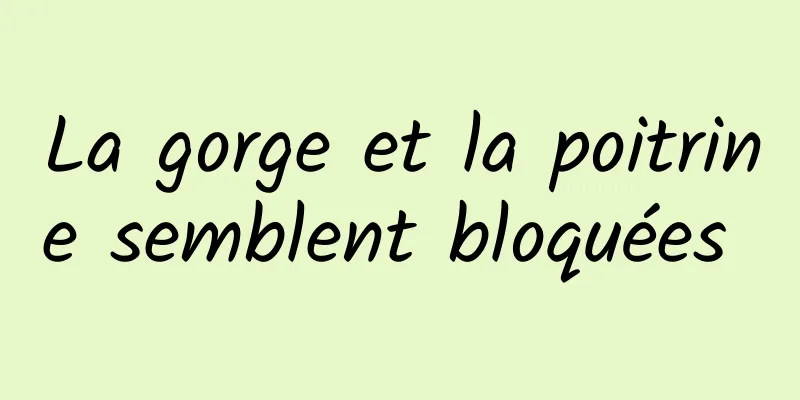 La gorge et la poitrine semblent bloquées